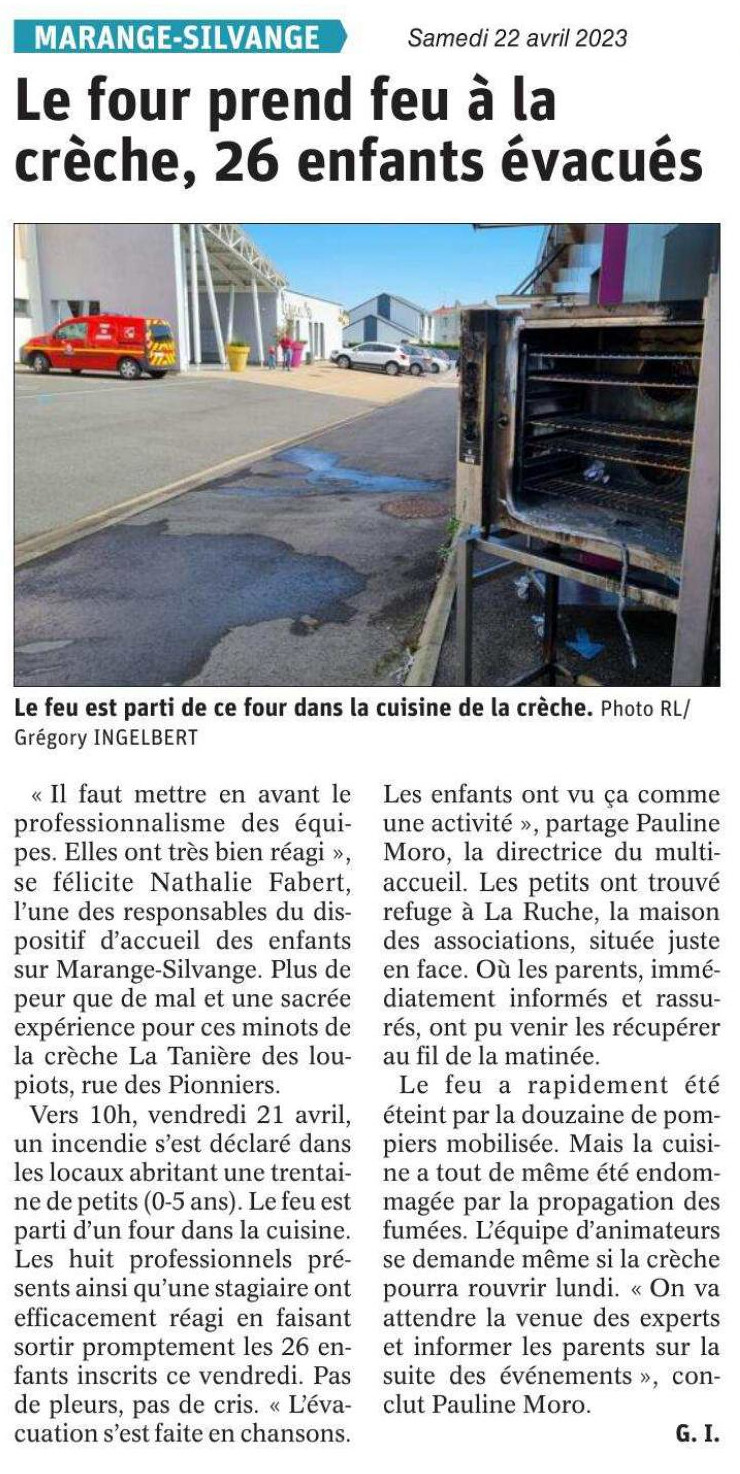 MARANGE-SILVANGE Samedi 22 avril 2023

Le four prend feu à la crèche, 26 enfants évacués

Le feu est parti de ce four dans la cuisine de la crèche. Photo RL/ Grégory INGELBERT

« Il faut mettre en avant le professionnalisme des équipes. Elles ont très bien réagi », se félicite Nathalie Fabert, l'une des responsables du dispositif d'accueil des enfants sur Marange-Silvange. Plus de peur que de mal et une sacrée expérience pour ces minots de la crèche La Tanière des loupiots, rue des Pionniers.

Vers 10h, vendredi 21 avril, un incendie s'est déclaré dans les locaux abritant une trentaine de petits (0-5 ans). Le feu est parti d'un four dans la cuisine. Les huit professionnels présents ainsi qu'une stagiaire ont efficacement réagi en faisant sortir promptement les 26 enfants inscrits ce vendredi. Pas de pleurs, pas de cris. « L'évacuation s'est faite en chansons. Les enfants ont vu ça comme une activité », partage Pauline Moro, la directrice du multi-accueil. Les petits ont trouvé refuge à La Ruche, la maison des associations, située juste en face. Où les parents, immédiatement informés et rassurés, ont pu venir les récupérer au fil de la matinée.

Le feu a rapidement été éteint par la douzaine de pompiers mobilisée. Mais la cuisine a tout de même été endommagée par la propagation des fumées. L'équipe d'animateurs se demande même si la crèche pourra rouvrir lundi. « On va attendre la venue des experts et informer les parents sur la suite des événements », conclut Pauline Moro.

G. I.